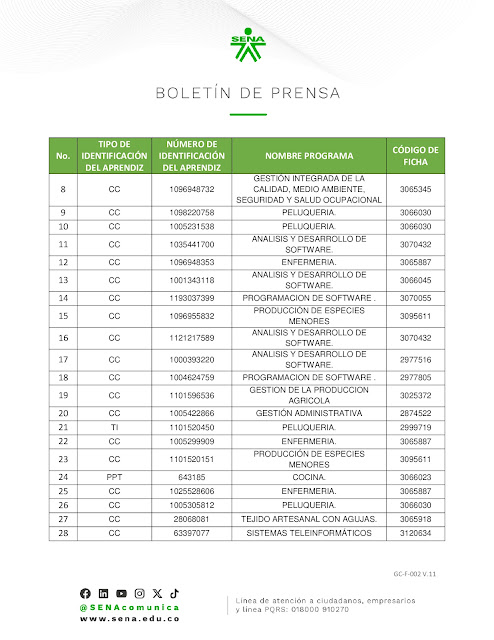 SENA

BOLETÍN DE PRENSA

| No. | TIPO DE IDENTIFICACIÓN DEL APRENDIZ | NÚMERO DE IDENTIFICACIÓN DEL APRENDIZ | NOMBRE PROGRAMA | CÓDIGO DE FICHA |
|---|---|---|---|---|
| 8 | CC | 1096948732 | GESTIÓN INTEGRADA DE LA CALIDAD, MEDIO AMBIENTE, SEGURIDAD Y SALUD OCUPACIONAL | 3065345 |
| 9 | CC | 1098220758 | PELUQUERIA. | 3066030 |
| 10 | CC | 1005231538 | PELUQUERIA. | 3066030 |
| 11 | CC | 1035441700 | ANALISIS Y DESARROLLO DE SOFTWARE. | 3070432 |
| 12 | CC | 1096948353 | ENFERMERIA. | 3065887 |
| 13 | CC | 1001343118 | ANALISIS Y DESARROLLO DE SOFTWARE. | 3066045 |
| 14 | CC | 1193037399 | PROGRAMACION DE SOFTWARE . | 3070055 |
| 15 | CC | 1096955832 | PRODUCCIÓN DE ESPECIES MENORES | 3095611 |
| 16 | CC | 1121217589 | ANALISIS Y DESARROLLO DE SOFTWARE. | 3070432 |
| 17 | CC | 1000393220 | ANALISIS Y DESARROLLO DE SOFTWARE. | 2977516 |
| 18 | CC | 1004624759 | PROGRAMACION DE SOFTWARE . | 2977805 |
| 19 | CC | 1101596536 | GESTION DE LA PRODUCCION AGRICOLA | 3025372 |
| 20 | CC | 1005422866 | GESTIÓN ADMINISTRATIVA | 2874522 |
| 21 | TI | 1101520450 | PELUQUERIA. | 2999719 |
| 22 | CC | 1005299909 | ENFERMERIA. | 3065887 |
| 23 | CC | 1101520151 | PRODUCCIÓN DE ESPECIES MENORES | 3095611 |
| 24 | PPT | 643185 | COCINA. | 3066023 |
| 25 | CC | 1025528606 | ENFERMERIA. | 3065887 |
| 26 | CC | 1005305812 | PELUQUERIA. | 3066030 |
| 27 | CC | 28068081 | TEJIDO ARTESANAL CON AGUJAS. | 3065918 |
| 28 | CC | 63397077 | SISTEMAS TELEINFORMÁTICOS | 3120634 |

GC-F-002 V.11

@SENAcomunica
www.sena.edu.co

Línea de atención a ciudadanos, empresarios y línea PQRS: 018000 910270